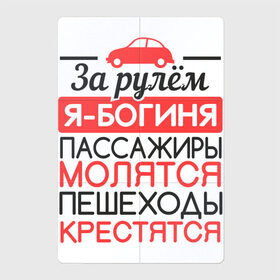 За рулём
Я-БОГИНЯ
ПАССАЖИРЫ
МОЛЯТСЯ
ПЕШЕХОДЫ
КРЕСТЯТСЯ